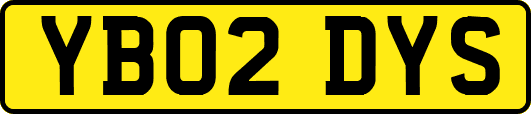 YB02 DYS